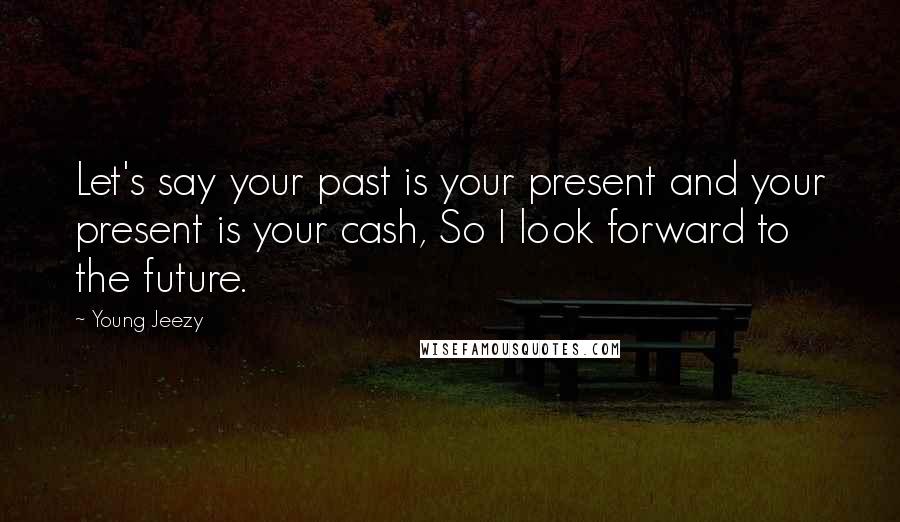 Let's say your past is your present and your present is your cash, So I look forward to the future.

~ Young Jeezy

WISEFAMOUSQUOTES.COM